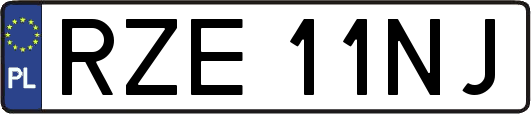 PL
RZE 11NJ